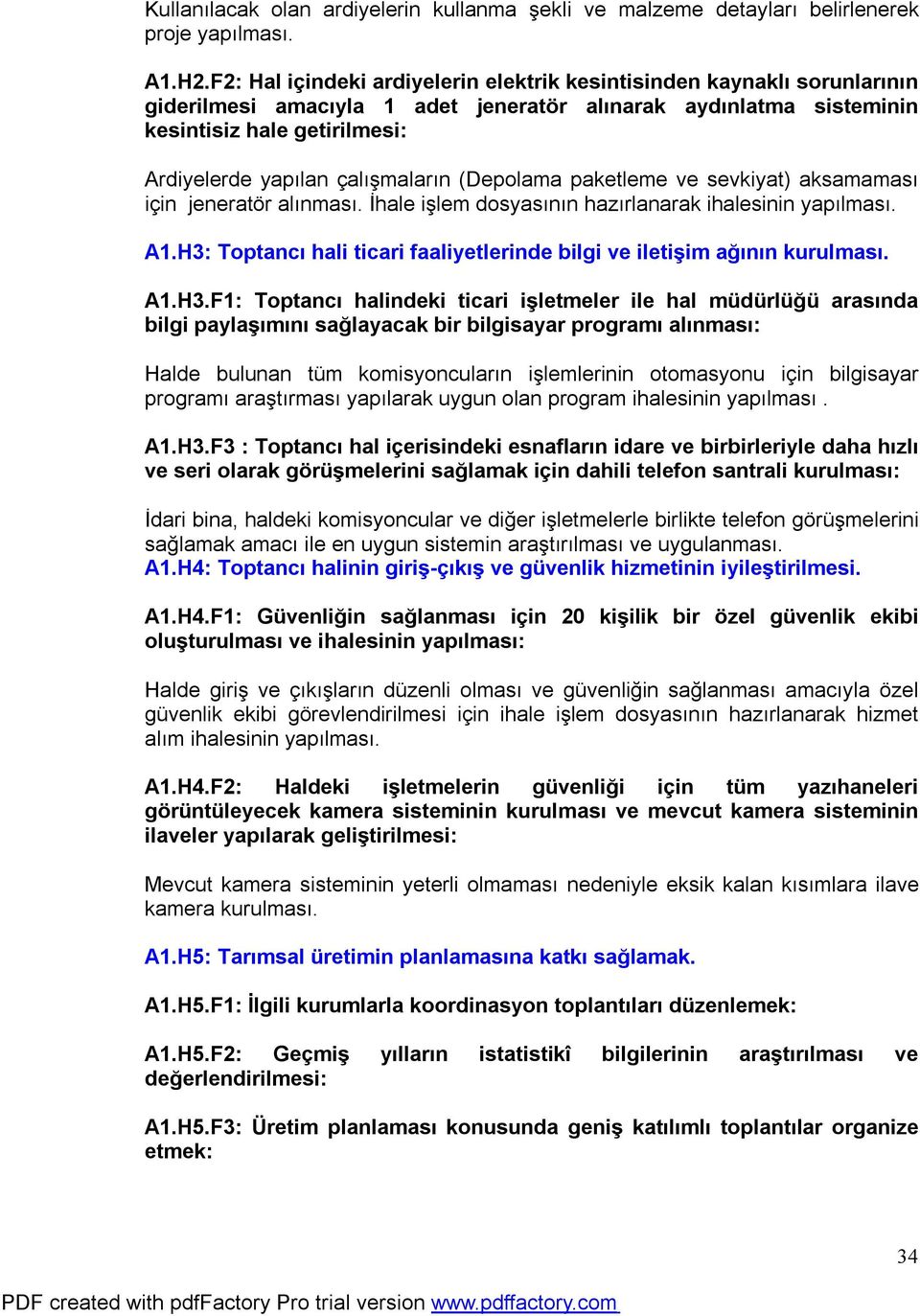 Kullanılacak olan ardiyelerin kullanma şekli ve malzeme detayları belirlenerek proje yapılması.

A1.H2.F2: Hal içindeki ardiyelerin elektrik kesintisinden kaynaklı sorunlarının giderilmesi amacıyla 1 adet jeneratör alınarak aydınlatma sisteminin kesintisiz hale getirilmesi:

Ardiyelerde yapılan çalışmaların (Depolama paketleme ve sevkiyat) aksamaması için jeneratör alınması. İhale işlem dosyasının hazırlanarak ihalesinin yapılması.

A1.H3: Toptancı hali ticari faaliyetlerinde bilgi ve iletişim ağının kurulması.

A1.H3.F1: Toptancı halindeki ticari işletmeler ile hal müdürlüğü arasında bilgi paylaşımını sağlayacak bir bilgisayar programı alınması:

Halde bulunan tüm komisyoncuların işlemlerinin otomasyonu için bilgisayar programı araştırması yapılarak uygun olan program ihalesinin yapılması .

A1.H3.F3 : Toptancı hal içerisindeki esnafların idare ve birbirleriyle daha hızlı ve seri olarak görüşmelerini sağlamak için dahili telefon santrali kurulması:

İdari bina, haldeki komisyoncular ve diğer işletmelerle birlikte telefon görüşmelerini sağlamak amacı ile en uygun sistemin araştırılması ve uygulanması.
A1.H4: Toptancı halinin giriş-çıkış ve güvenlik hizmetinin iyileştirilmesi.

A1.H4.F1: Güvenliğin sağlanması için 20 kişilik bir özel güvenlik ekibi oluşturulması ve ihalesinin yapılması:

Halde giriş ve çıkışların düzenli olması ve güvenliğin sağlanması amacıyla özel güvenlik ekibi görevlendirilmesi için ihale işlem dosyasının hazırlanarak hizmet alım ihalesinin yapılması.

A1.H4.F2: Haldeki işletmelerin güvenliği için tüm yazıhaneleri görüntüleyecek kamera sisteminin kurulması ve mevcut kamera sisteminin ilaveler yapılarak geliştirilmesi:

Mevcut kamera sisteminin yeterli olmaması nedeniyle eksik kalan kısımlara ilave kamera kurulması.

A1.H5: Tarımsal üretimin planlamasına katkı sağlamak.

A1.H5.F1: İlgili kurumlarla koordinasyon toplantıları düzenlemek:

A1.H5.F2: Geçmiş yılların istatistikî bilgilerinin araştırılması ve değerlendirilmesi:

A1.H5.F3: Üretim planlaması konusunda geniş katılımlı toplantılar organize etmek:

34

PDF created with pdfFactory Pro trial version www.pdffactory.com